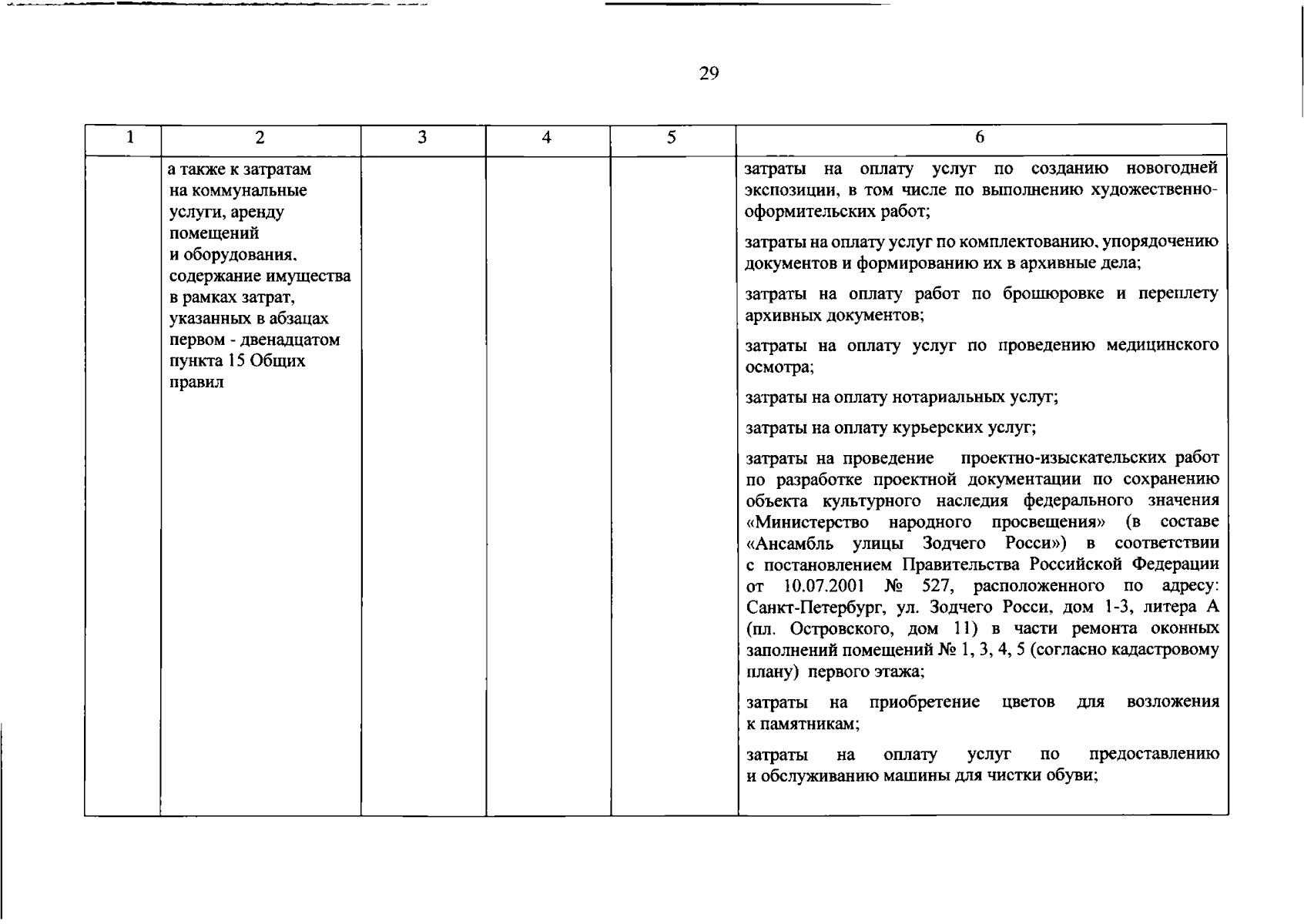 29

| 1 | 2 | 3 | 4 | 5 | 6 |
|---|---|---|---|---|---|
|  | а также к затратам на коммунальные услуги, аренду помещений и оборудования, содержание имущества в рамках затрат, указанных в абзацах первом - двенадцатом пункта 15 Общих правил |  |  |  | затраты на оплату услуг по созданию новогодней экспозиции, в том числе по выполнению художественно-оформительских работ; затраты на оплату услуг по комплектованию, упорядочению документов и формированию их в архивные дела; затраты на оплату работ по брошюровке и переплету архивных документов; затраты на оплату услуг по проведению медицинского осмотра; затраты на оплату нотариальных услуг; затраты на оплату курьерских услуг; затраты на проведение проектно-изыскательских работ по разработке проектной документации по сохранению объекта культурного наследия федерального значения «Министерство народного просвещения» (в составе «Ансамбль улицы Зодчего Росси») в соответствии с постановлением Правительства Российской Федерации от 10.07.2001 № 527, расположенного по адресу: Санкт-Петербург, ул. Зодчего Росси, дом 1-3, литера А (пл. Островского, дом 11) в части ремонта оконных заполнений помещений № 1, 3, 4, 5 (согласно кадастровому плану) первого этажа; затраты на приобретение цветов для возложения к памятникам; затраты на оплату услуг по предоставлению и обслуживанию машины для чистки обуви; |